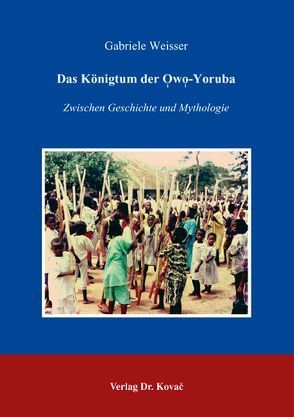 Gabriele Weisser

Das Königtum der Ọwọ-Yoruba

Zwischen Geschichte und Mythologie

Verlag Dr. Kovač